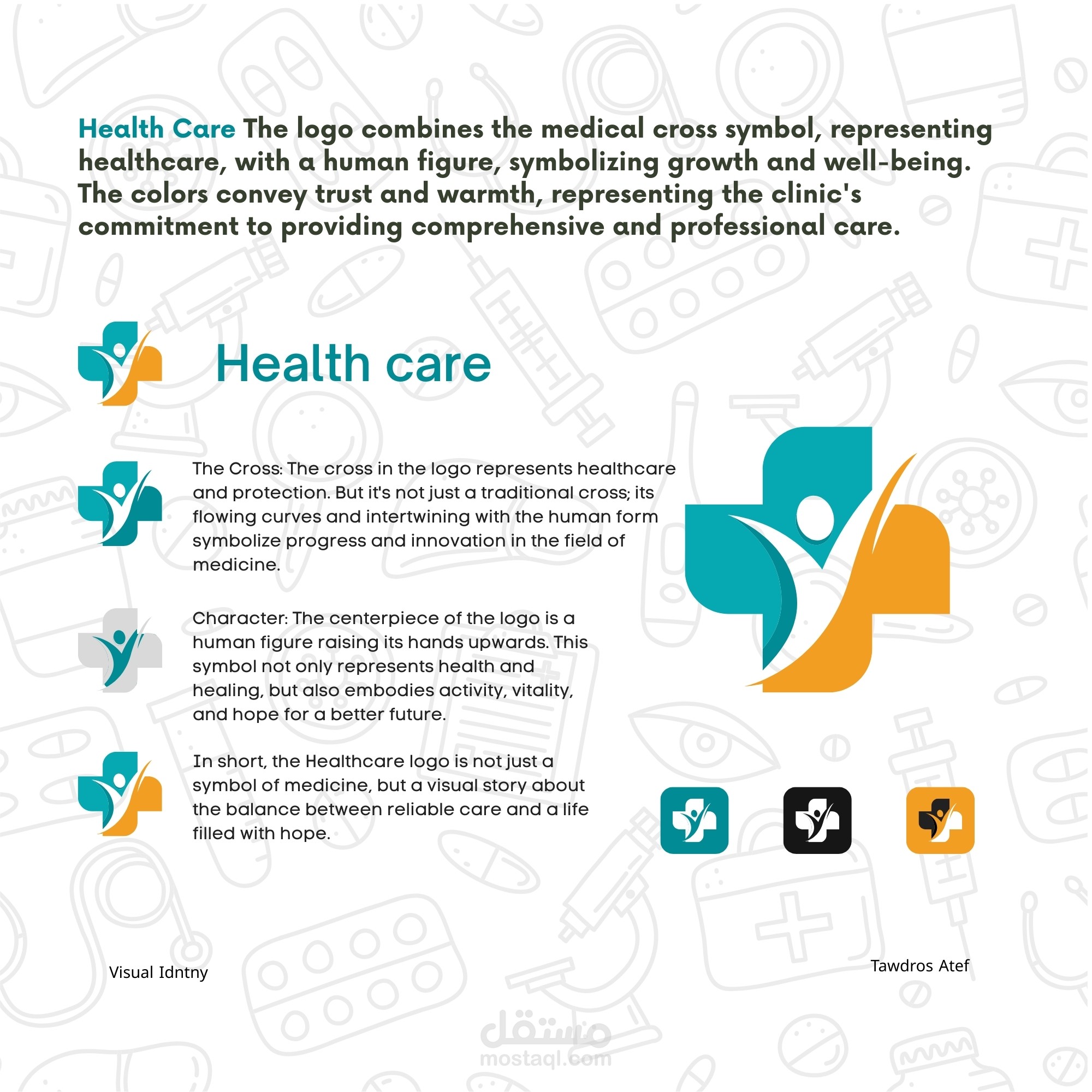 Health Care The logo combines the medical cross symbol, representing healthcare, with a human figure, symbolizing growth and well-being. The colors convey trust and warmth, representing the clinic's commitment to providing comprehensive and professional care.

Health care

The Cross: The cross in the logo represents healthcare and protection. But it's not just a traditional cross; its flowing curves and intertwining with the human form symbolize progress and innovation in the field of medicine.

Character: The centerpiece of the logo is a human figure raising its hands upwards. This symbol not only represents health and healing, but also embodies activity, vitality, and hope for a better future.

In short, the Healthcare logo is not just a symbol of medicine, but a visual story about the balance between reliable care and a life filled with hope.

Visual Idntny

Tawdros Atef

مستقل
mostaql.com